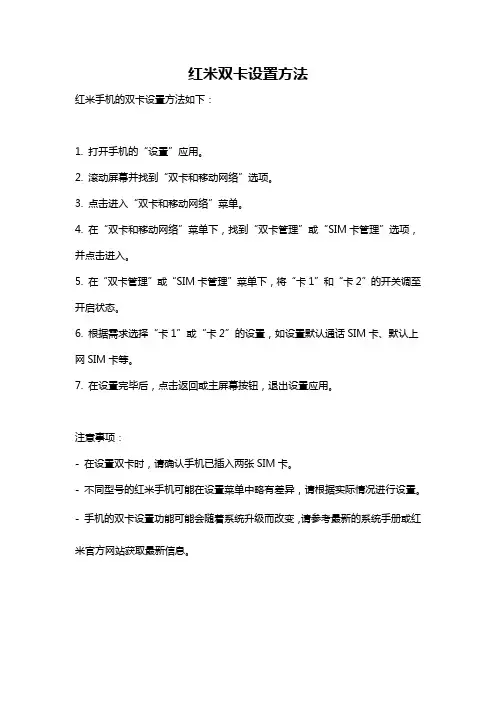 红米双卡设置方法

红米手机的双卡设置方法如下：

1. 打开手机的“设置”应用。

2. 滚动屏幕并找到“双卡和移动网络”选项。

3. 点击进入“双卡和移动网络”菜单。

4. 在“双卡和移动网络”菜单下，找到“双卡管理”或“SIM 卡管理”选项，并点击进入。

5. 在“双卡管理”或“SIM 卡管理”菜单下，将“卡 1”和“卡 2”的开关调至开启状态。

6. 根据需求选择“卡 1”或“卡 2”的设置，如设置默认通话 SIM 卡、默认上网 SIM 卡等。

7. 在设置完毕后，点击返回或主屏幕按钮，退出设置应用。

注意事项：

- 在设置双卡时，请确认手机已插入两张 SIM 卡。

- 不同型号的红米手机可能在设置菜单中略有差异，请根据实际情况进行设置。

- 手机的双卡设置功能可能会随着系统升级而改变，请参考最新的系统手册或红米官方网站获取最新信息。